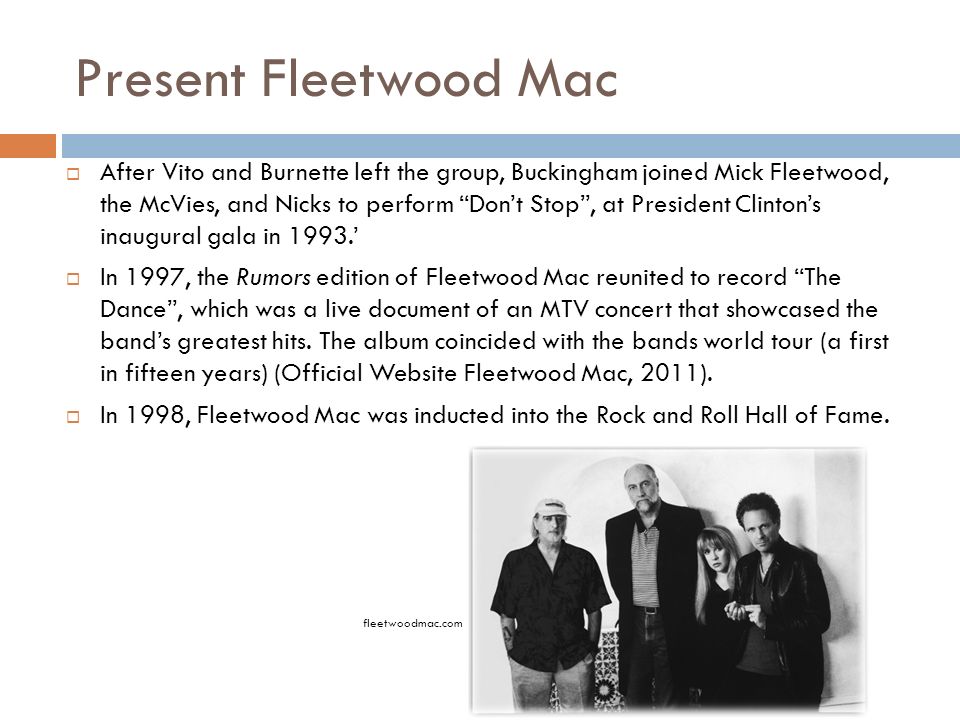 Present Fleetwood Mac

After Vito and Burnette left the group, Buckingham joined Mick Fleetwood, the McVies, and Nicks to perform “Don’t Stop”, at President Clinton’s inaugural gala in 1993.’

In 1997, the Rumors edition of Fleetwood Mac reunited to record “The Dance”, which was a live document of an MTV concert that showcased the band’s greatest hits. The album coincided with the bands world tour (a first in fifteen years) (Official Website Fleetwood Mac, 2011).

In 1998, Fleetwood Mac was inducted into the Rock and Roll Hall of Fame.

fleetwoodmac.com